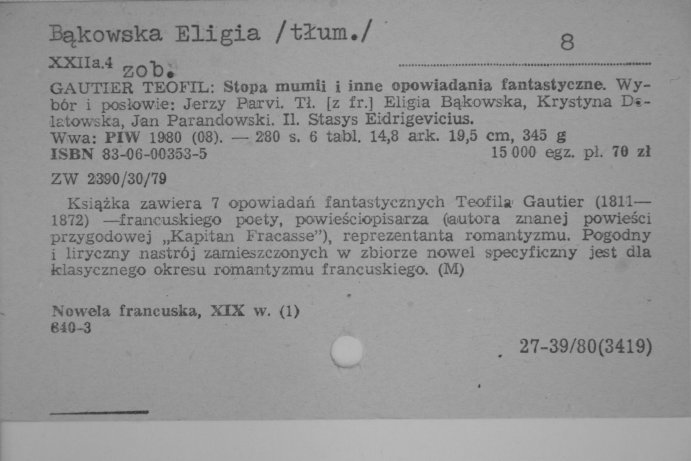 Bąkowska Eligia /tłum./
8
XXIIa.4 zob.

GAUTIER TEOFIL: Stopa mumii i inne opowiadania fantastyczne. Wybór i posłowie: Jerzy Parvi. Tł. [z fr.] Eligia Bąkowska, Krystyna Dolatowska, Jan Parandowski. Il. Stasys Eidrigevicius.
Wwa: PIW 1980 (08). — 280 s. 6 tabl. 14,8 ark. 19,5 cm, 345 g
ISBN 83-06-00353-5
15 000 egz. pł. 70 zł

ZW 2390/30/79

Książka zawiera 7 opowiadań fantastycznych Teofila Gautier (1811—1872) —francuskiego poety, powieściopisarza (autora znanej powieści przygodowej „Kapitan Fracasse"), reprezentanta romantyzmu. Pogodny i liryczny nastrój zamieszczonych w zbiorze nowel specyficzny jest dla klasycznego okresu romantyzmu francuskiego. (M)

Nowela francuska, XIX w. (1)
840-3

27-39/80(3419)